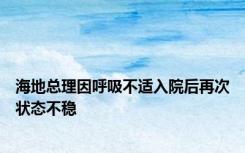 海地总理因呼吸不适入院后再次状态不稳